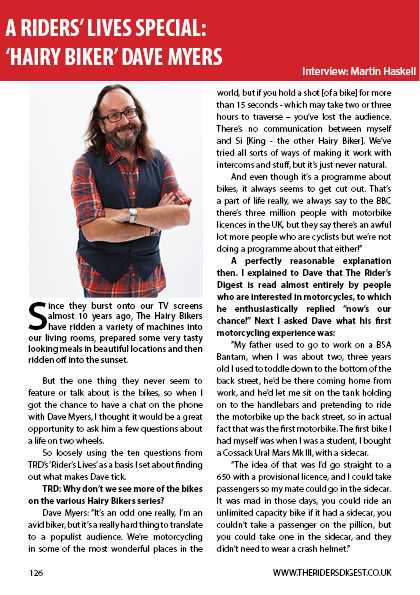 A RIDERS' LIVES SPECIAL: 'HAIRY BIKER' DAVE MYERS

Interview: Martin Haskell

Since they burst onto our TV screens almost 10 years ago, The Hairy Bikers have ridden a variety of machines into our living rooms, prepared some very tasty looking meals in beautiful locations and then ridden off into the sunset.

But the one thing they never seem to feature or talk about is the bikes, so when I got the chance to have a chat on the phone with Dave Myers, I thought it would be a great opportunity to ask him a few questions about a life on two wheels.

So loosely using the ten questions from TRD's 'Rider's Lives' as a basis I set about finding out what makes Dave tick.

TRD: Why don't we see more of the bikes on the various Hairy Bikers series?

Dave Myers: "It's an odd one really, I'm an avid biker, but it's a really hard thing to translate to a populist audience. We're motorcycling in some of the most wonderful places in the world, but if you hold a shot [of a bike] for more than 15 seconds - which may take two or three hours to traverse – you've lost the audience. There's no communication between myself and Si [King - the other Hairy Biker]. We've tried all sorts of ways of making it work with intercoms and stuff, but it's just never natural.

And even though it's a programme about bikes, it always seems to get cut out. That's a part of life really, we always say to the BBC there's three million people with motorbike licences in the UK, but they say there's an awful lot more people who are cyclists but we're not doing a programme about that either!"

A perfectly reasonable explanation then. I explained to Dave that The Rider's Digest is read almost entirely by people who are interested in motorcycles, to which he enthusiastically replied "now's our chance!" Next I asked Dave what his first motorcycling experience was:

"My father used to go to work on a BSA Bantam, when I was about two, three years old I used to toddle down to the bottom of the back street, he'd be there coming home from work, and he'd let me sit on the tank holding on to the handlebars and pretending to ride the motorbike up the back street, so in actual fact that was the first motorbike. The first bike I had myself was when I was a student, I bought a Cossack Ural Mars Mk III, with a sidecar.

"The idea of that was I'd go straight to a 650 with a provisional licence, and I could take passengers so my mate could go in the sidecar. It was mad in those days, you could ride an unlimited capacity bike if it had a sidecar, you couldn't take a passenger on the pillion, but you could take one in the sidecar, and they didn't need to wear a crash helmet."

126

WWW.THERIDERSDIGEST.CO.UK